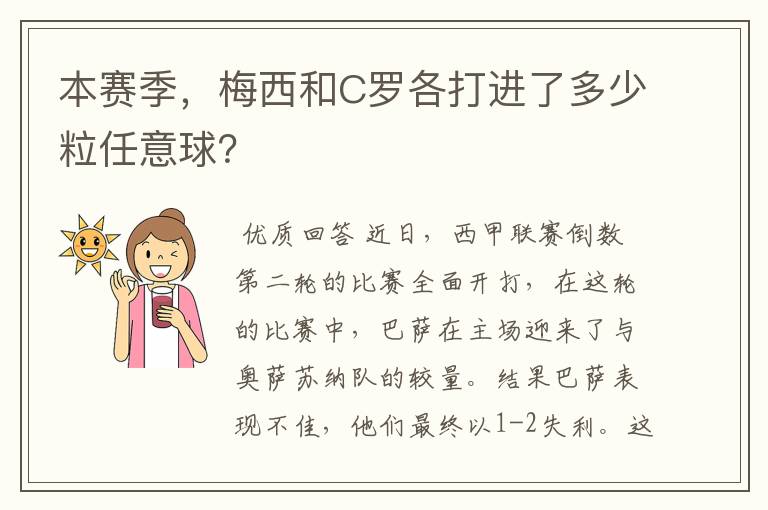 本赛季，梅西和C罗各打进了多少粒任意球?

优质回答 近日，西甲联赛倒数第二轮的比赛全面开打，在这轮的比赛中，巴萨在主场迎来了与奥萨苏纳队的较量。结果巴萨表现不佳，他们最终以1-2失利。这